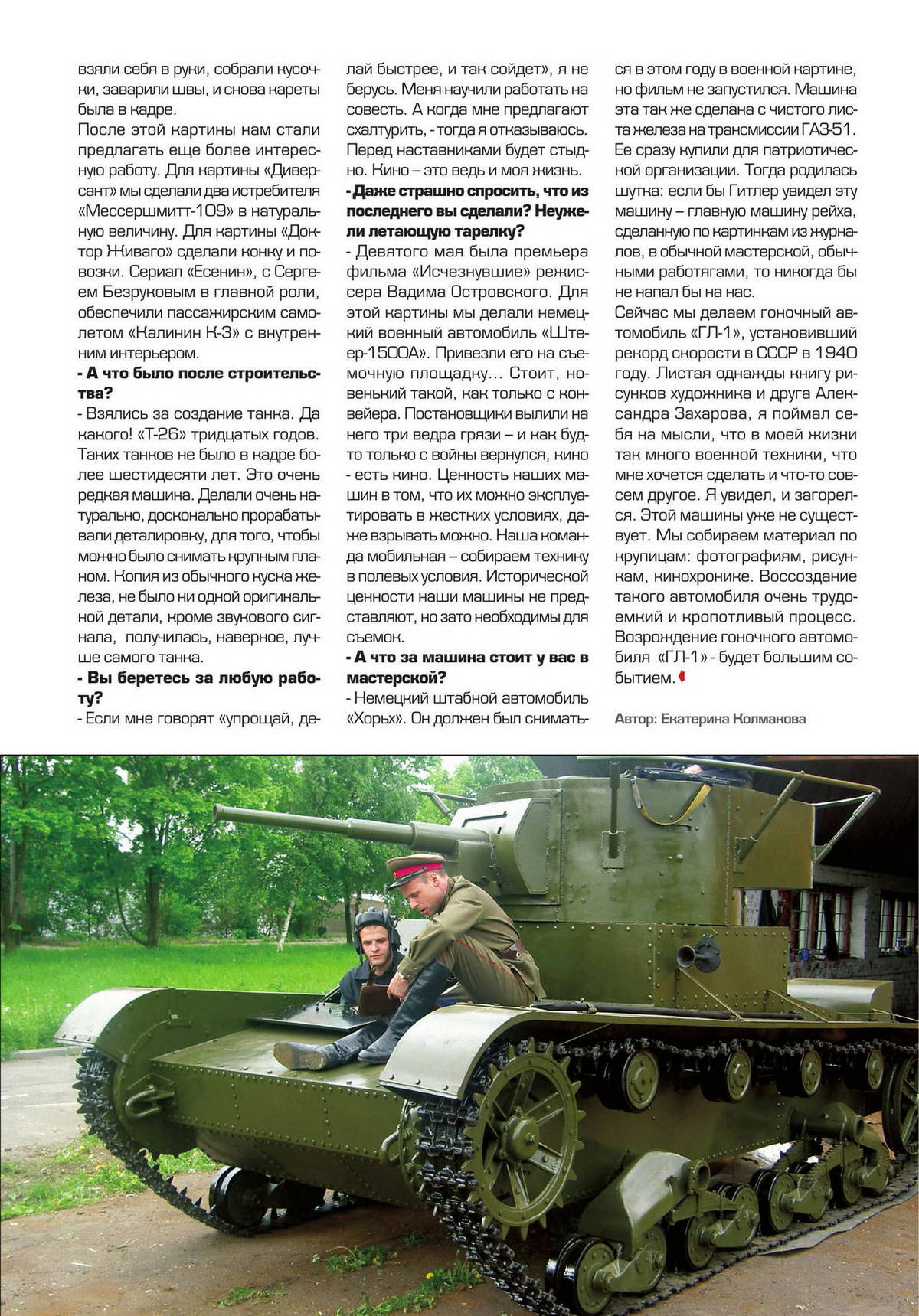 взяли себя в руки, собрали кусочки, заварили швы, и снова кареты была в кадре.
После этой картины нам стали предлагать еще более интересную работу. Для картины «Диверсант» мы сделали два истребителя «Мессершмитт-109» в натуральную величину. Для картины «Доктор Живаго» сделали конку и повозки. Сериал «Есенин», с Сергеем Безруковым в главной роли, обеспечили пассажирским самолетом «Калинин К-3» с внутренним интерьером.
- А что было после строительства?
- Взялись за создание танка. Да какого! «Т-26» тридцатых годов. Таких танков не было в кадре более шестидесяти лет. Это очень редкая машина. Делали очень натурально, досконально прорабатывали деталировку, для того, чтобы можно было снимать крупным планом. Копия из обычного куска железа, не было ни одной оригинальной детали, кроме звукового сигнала, получилась, наверное, лучше самого танка.
- Вы беретесь за любую работу?
- Если мне говорят «упрощай, делай быстрее, и так сойдет», я не берусь. Меня научили работать на совесть. А когда мне предлагают схалтурить, - тогда я отказываюсь. Перед наставниками будет стыдно. Кино – это ведь и моя жизнь.
- Даже страшно спросить, что из последнего вы сделали? Неужели летающую тарелку?
- Девятого мая была премьера фильма «Исчезнувшие» режиссера Вадима Островского. Для этой картины мы делали немецкий военный автомобиль «Штеер-1500А». Привезли его на съемочную площадку... Стоит, новенький такой, как только с конвейера. Постановщики вылили на него три ведра грязи – и как будто только с войны вернулся, кино - есть кино. Ценность наших машин в том, что их можно эксплуатировать в жестких условиях, даже взрывать можно. Наша команда мобильная – собираем технику в полевых условия. Исторической ценности наши машины не представляют, но зато необходимы для съемок.
- А что за машина стоит у вас в мастерской?
- Немецкий штабной автомобиль «Хорьх». Он должен был сниматься в этом году в военной картине, но фильм не запустился. Машина эта так же сделана с чистого листа железа на трансмиссии ГАЗ-51. Ее сразу купили для патриотической организации. Тогда родилась шутка: если бы Гитлер увидел эту машину – главную машину рейха, сделанную по картинкам из журналов, в обычной мастерской, обычными работягами, то никогда бы не напал бы на нас.
Сейчас мы делаем гоночный автомобиль «ГЛ-1», установивший рекорд скорости в СССР в 1940 году. Листая однажды книгу рисунков художника и друга Александра Захарова, я поймал себя на мысли, что в моей жизни так много военной техники, что мне хочется сделать и что-то совсем другое. Я увидел, и загорелся. Этой машины уже не существует. Мы собираем материал по крупицам: фотографиям, рисункам, кинохронике. Воссоздание такого автомобиля очень трудоемкий и кропотливый процесс. Возрождение гоночного автомобиля «ГЛ-1» - будет большим событием.

Автор: Екатерина Колмакова